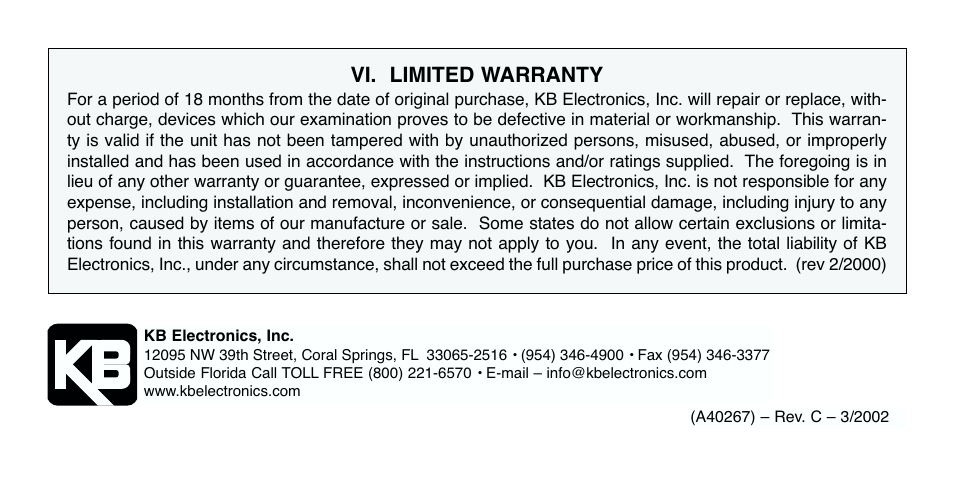 VI. LIMITED WARRANTY

For a period of 18 months from the date of original purchase, KB Electronics, Inc. will repair or replace, without charge, devices which our examination proves to be defective in material or workmanship. This warranty is valid if the unit has not been tampered with by unauthorized persons, misused, abused, or improperly installed and has been used in accordance with the instructions and/or ratings supplied. The foregoing is in lieu of any other warranty or guarantee, expressed or implied. KB Electronics, Inc. is not responsible for any expense, including installation and removal, inconvenience, or consequential damage, including injury to any person, caused by items of our manufacture or sale. Some states do not allow certain exclusions or limitations found in this warranty and therefore they may not apply to you. In any event, the total liability of KB Electronics, Inc., under any circumstance, shall not exceed the full purchase price of this product. (rev 2/2000)

KB

KB Electronics, Inc.
12095 NW 39th Street, Coral Springs, FL 33065-2516 • (954) 346-4900 • Fax (954) 346-3377
Outside Florida Call TOLL FREE (800) 221-6570 • E-mail – info@kbelectronics.com
www.kbelectronics.com

(A40267) – Rev. C – 3/2002